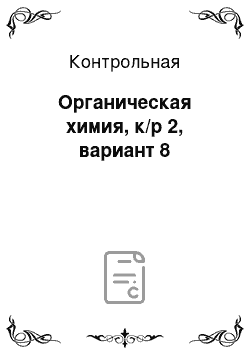 Контрольная

Органическая химия, к/р 2, вариант 8